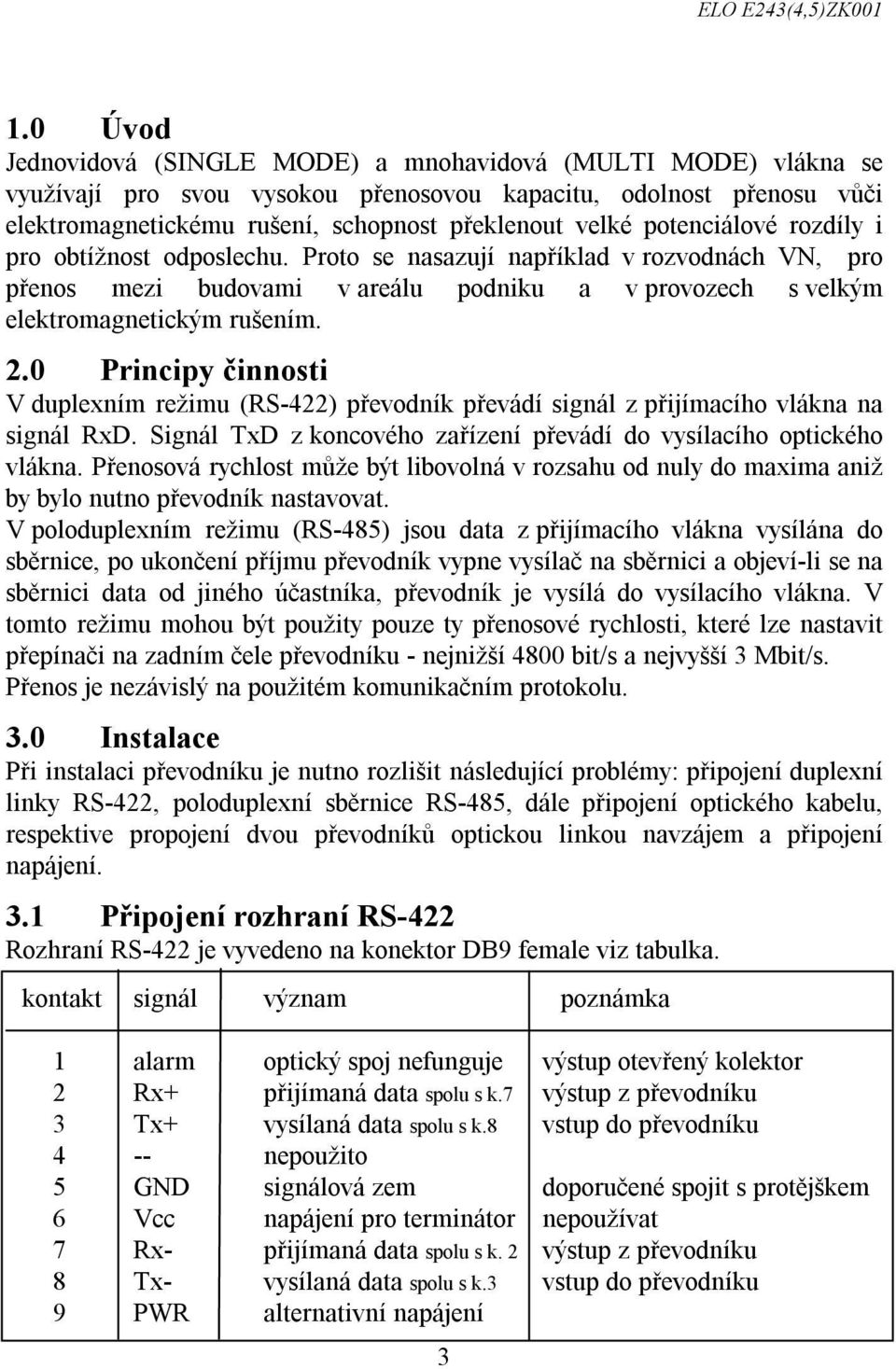 ELO E243(4,5)ZK001

1.0 Úvod

Jednovidová (SINGLE MODE) a mnohavidová (MULTI MODE) vlákna se využívají pro svou vysokou přenosovou kapacitu, odolnost přenosu vůči elektromagnetickému rušení, schopnost překlenout velké potenciálové rozdíly i pro obtížnost odposlechu. Proto se nasazují například v rozvodnách VN, pro přenos mezi budovami v areálu podniku a v provozech s velkým elektromagnetickým rušením.

2.0 Principy činnosti

V duplexním režimu (RS-422) převodník převádí signál z přijímacího vlákna na signál RxD. Signál TxD z koncového zařízení převádí do vysílacího optického vlákna. Přenosová rychlost může být libovolná v rozsahu od nuly do maxima aniž by bylo nutno převodník nastavovat.

V poloduplexním režimu (RS-485) jsou data z přijímacího vlákna vysílána do sběrnice, po ukončení příjmu převodník vypne vysílač na sběrnici a objeví-li se na sběrnici data od jiného účastníka, převodník je vysílá do vysílacího vlákna. V tomto režimu mohou být použity pouze ty přenosové rychlosti, které lze nastavit přepínači na zadním čele převodníku - nejnižší 4800 bit/s a nejvyšší 3 Mbit/s. Přenos je nezávislý na použitém komunikačním protokolu.

3.0 Instalace

Při instalaci převodníku je nutno rozlišit následující problémy: připojení duplexní linky RS-422, poloduplexní sběrnice RS-485, dále připojení optického kabelu, respektive propojení dvou převodníků optickou linkou navzájem a připojení napájení.

3.1 Připojení rozhraní RS-422

Rozhraní RS-422 je vyvedeno na konektor DB9 female viz tabulka.

| kontakt | signál | význam | poznámka |
|---|---|---|---|
| 1 | alarm | optický spoj nefunguje | výstup otevřený kolektor |
| 2 | Rx+ | přijímaná data spolu s k.7 | výstup z převodníku |
| 3 | Tx+ | vysílaná data spolu s k.8 | vstup do převodníku |
| 4 | -- | nepoužito | |
| 5 | GND | signálová zem | doporučené spojit s protějškem |
| 6 | Vcc | napájení pro terminátor | nepoužívat |
| 7 | Rx- | přijímaná data spolu s k. 2 | výstup z převodníku |
| 8 | Tx- | vysílaná data spolu s k.3 | vstup do převodníku |
| 9 | PWR | alternativní napájení | |

3